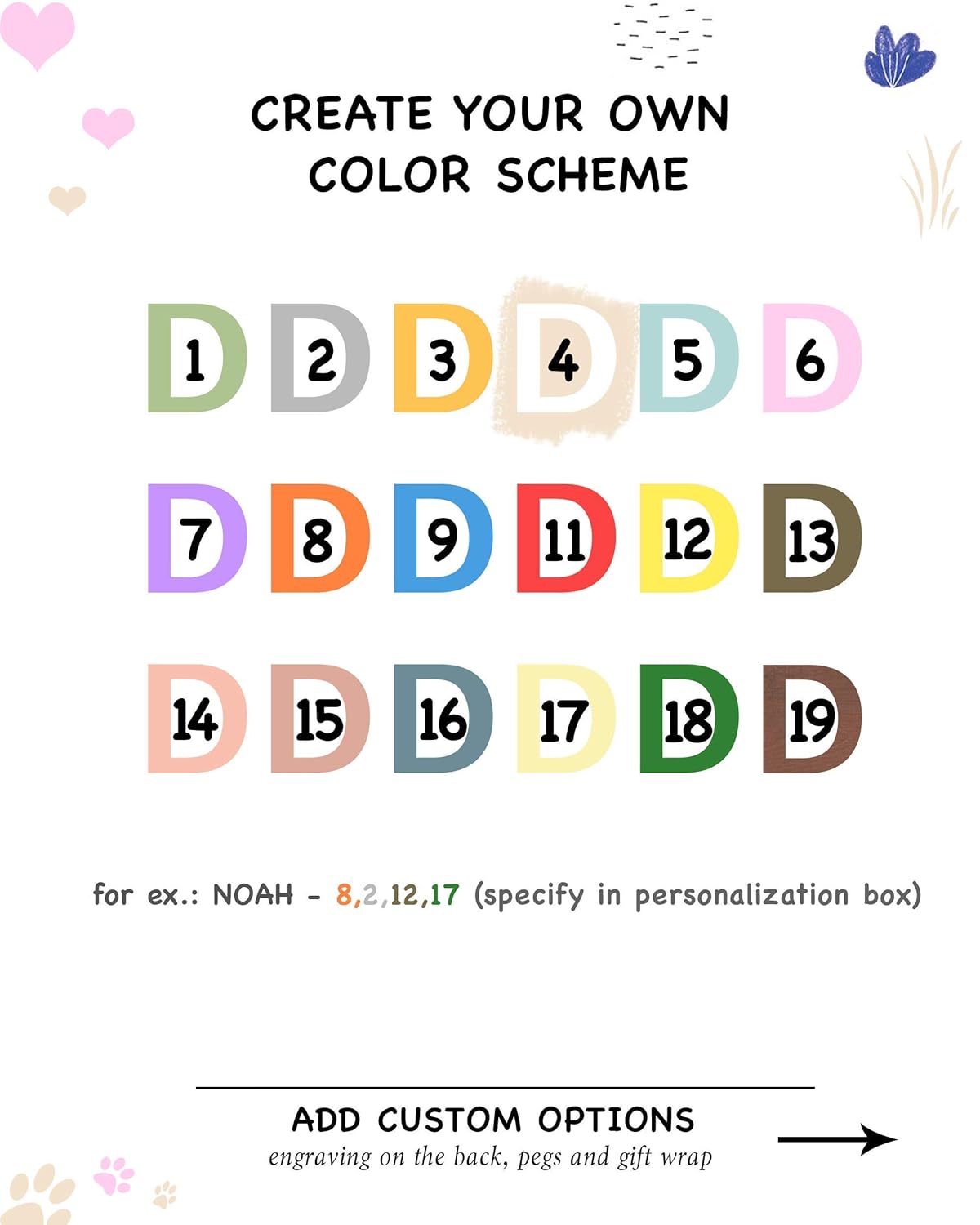 CREATE YOUR OWN COLOR SCHEME

D 1 D 2 D 3 D 4 D 5 D 6

D 7 D 8 D 9 D 11 D 12 D 13

D 14 D 15 D 16 D 17 D 18 D 19

for ex.: NOAH - 8,2,12,17 (specify in personalization box)

ADD CUSTOM OPTIONS
engraving on the back, pegs and gift wrap